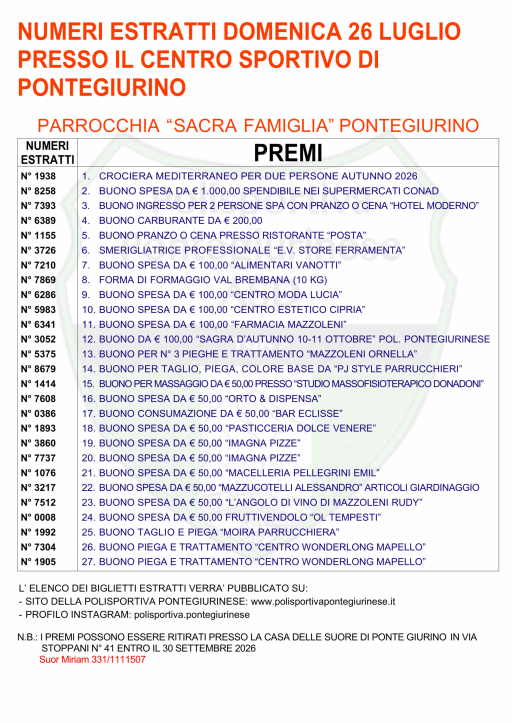 NUMERI ESTRATTI DOMENICA 26 LUGLIO PRESSO IL CENTRO SPORTIVO DI PONTEGIURINO

PARROCCHIA “SACRA FAMIGLIA” PONTEGIURINO

| NUMERI ESTRATTI | PREMI |
|---|---|
| N° 1938 | 1. CROCIERA MEDITERRANEO PER DUE PERSONE AUTUNNO 2026 |
| N° 8258 | 2. BUONO SPESA DA € 1.000,00 SPENDIBILE NEI SUPERMERCATI CONAD |
| N° 7393 | 3. BUONO INGRESSO PER 2 PERSONE SPA CON PRANZO O CENA “HOTEL MODERNO” |
| N° 6389 | 4. BUONO CARBURANTE DA € 200,00 |
| N° 1155 | 5. BUONO PRANZO O CENA PRESSO RISTORANTE “POSTA” |
| N° 3726 | 6. SMERIGLIATRICE PROFESSIONALE “E.V. STORE FERRAMENTA” |
| N° 7210 | 7. BUONO SPESA DA € 100,00 “ALIMENTARI VANOTTI” |
| N° 7869 | 8. FORMA DI FORMAGGIO VAL BREMBANA (10 KG) |
| N° 6286 | 9. BUONO SPESA DA € 100,00 “CENTRO MODA LUCIA” |
| N° 5983 | 10. BUONO SPESA DA € 100,00 “CENTRO ESTETICO CIPRIA” |
| N° 6341 | 11. BUONO SPESA DA € 100,00 “FARMACIA MAZZOLENI” |
| N° 3052 | 12. BUONO DA € 100,00 “SAGRA D’AUTUNNO 10-11 OTTOBRE” POL. PONTEGIURINESE |
| N° 5375 | 13. BUONO PER N° 3 PIEGHE E TRATTAMENTO “MAZZOLENI ORNELLA” |
| N° 8679 | 14. BUONO PER TAGLIO, PIEGA, COLORE BASE DA “PJ STYLE PARRUCCHIERI” |
| N° 1414 | 15. BUONO PER MASSAGGIO DA € 50,00 PRESSO “STUDIO MASSOFISIOTERAPICO DONADONI” |
| N° 7608 | 16. BUONO SPESA DA € 50,00 “ORTO & DISPENSA” |
| N° 0386 | 17. BUONO CONSUMAZIONE DA € 50,00 “BAR ECLISSE” |
| N° 1893 | 18. BUONO SPESA DA € 50,00 “PASTICCERIA DOLCE VENERE” |
| N° 3860 | 19. BUONO SPESA DA € 50,00 “IMAGNA PIZZE” |
| N° 7737 | 20. BUONO SPESA DA € 50,00 “IMAGNA PIZZE” |
| N° 1076 | 21. BUONO SPESA DA € 50,00 “MACELLERIA PELLEGRINI EMIL” |
| N° 3217 | 22. BUONO SPESA DA € 50,00 “MAZZUCOTELLI ALESSANDRO” ARTICOLI GIARDINAGGIO |
| N° 7512 | 23. BUONO SPESA DA € 50,00 “L’ANGOLO DI VINO DI MAZZOLENI RUDY” |
| N° 0008 | 24. BUONO SPESA DA € 50,00 FRUTTIVENDOLO “OL TEMPESTI” |
| N° 1992 | 25. BUONO TAGLIO E PIEGA “MOIRA PARRUCCHIERA” |
| N° 7304 | 26. BUONO PIEGA E TRATTAMENTO “CENTRO WONDERLONG MAPELLO” |
| N° 1905 | 27. BUONO PIEGA E TRATTAMENTO “CENTRO WONDERLONG MAPELLO” |

L’ ELENCO DEI BIGLIETTI ESTRATTI VERRA’ PUBBLICATO SU:
- SITO DELLA POLISPORTIVA PONTEGIURINESE: www.polisportivapontegiurinese.it
- PROFILO INSTAGRAM: polisportiva.pontegiurinese

N.B.: I PREMI POSSONO ESSERE RITIRATI PRESSO LA CASA DELLE SUORE DI PONTE GIURINO IN VIA STOPPANI N° 41 ENTRO IL 30 SETTEMBRE 2026
Suor Miriam 331/1111507